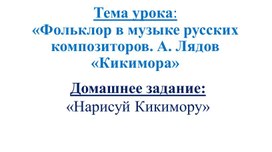 Тема урока:
«Фольклор в музыке русских композиторов. А. Лядов «Кикимора»

Домашнее задание:
«Нарисуй Кикимору»